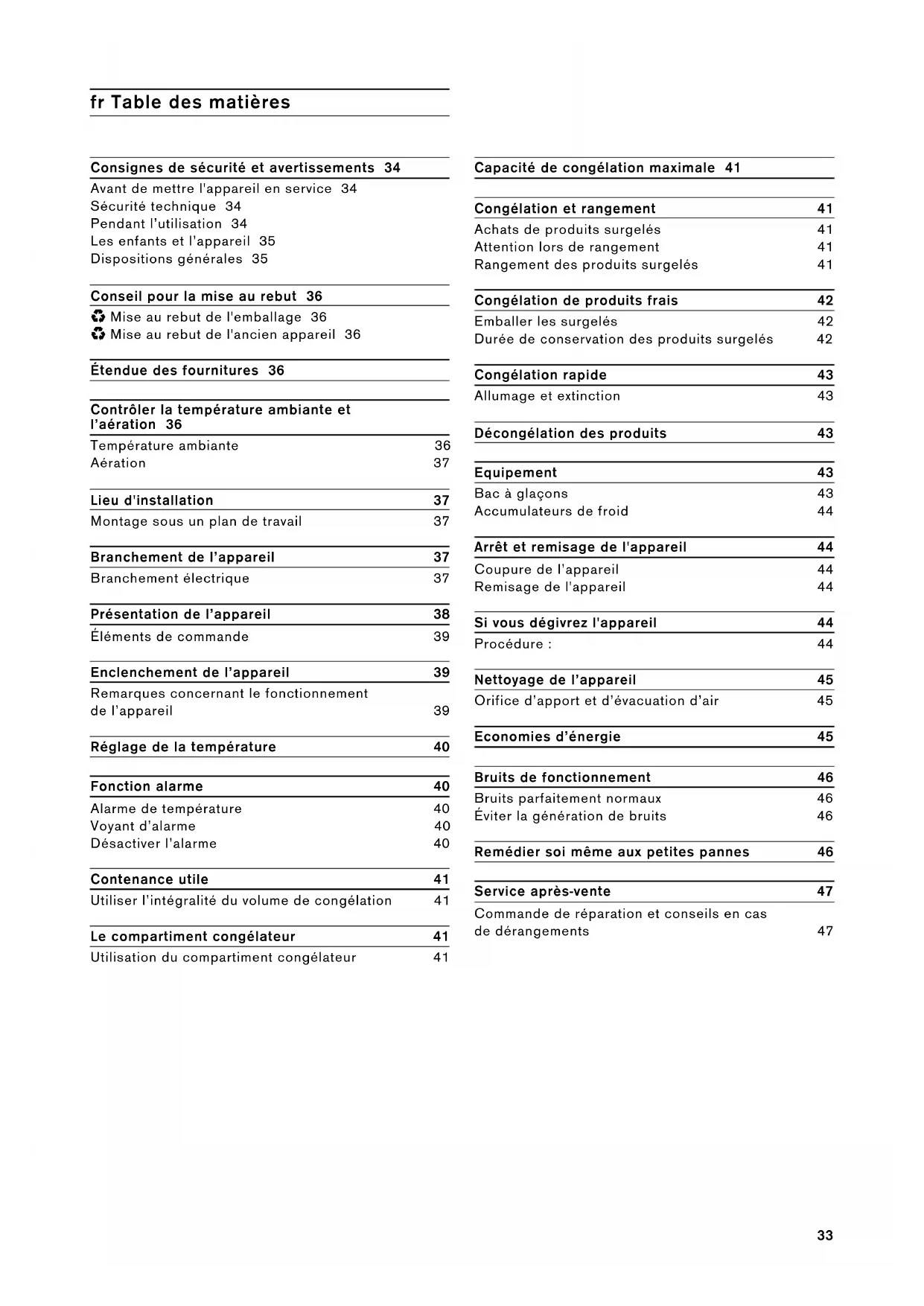 fr Table des matières

Consignes de sécurité et avertissements 34
Avant de mettre l'appareil en service 34
Sécurité technique 34
Pendant l'utilisation 34
Les enfants et l'appareil 35
Dispositions générales 35

Conseil pour la mise au rebut 36
♻ Mise au rebut de l'emballage 36
♻ Mise au rebut de l'ancien appareil 36

Étendue des fournitures 36

Contrôler la température ambiante et l'aération 36
Température ambiante 36
Aération 37

Lieu d'installation 37
Montage sous un plan de travail 37

Branchement de l'appareil 37
Branchement électrique 37

Présentation de l'appareil 38
Éléments de commande 39

Enclenchement de l'appareil 39
Remarques concernant le fonctionnement de l'appareil 39

Réglage de la température 40

Fonction alarme 40
Alarme de température 40
Voyant d'alarme 40
Désactiver l'alarme 40

Contenance utile 41
Utiliser l'intégralité du volume de congélation 41

Le compartiment congélateur 41
Utilisation du compartiment congélateur 41

Capacité de congélation maximale 41

Congélation et rangement 41
Achats de produits surgelés 41
Attention lors de rangement 41
Rangement des produits surgelés 41

Congélation de produits frais 42
Emballer les surgelés 42
Durée de conservation des produits surgelés 42

Congélation rapide 43
Allumage et extinction 43

Décongélation des produits 43

Equipement 43
Bac à glaçons 43
Accumulateurs de froid 44

Arrêt et remisage de l'appareil 44
Coupure de l'appareil 44
Remisage de l'appareil 44

Si vous dégivrez l'appareil 44
Procédure : 44

Nettoyage de l'appareil 45
Orifice d'apport et d'évacuation d'air 45

Economies d'énergie 45

Bruits de fonctionnement 46
Bruits parfaitement normaux 46
Éviter la génération de bruits 46

Remédier soi même aux petites pannes 46

Service après-vente 47
Commande de réparation et conseils en cas de dérangements 47

33